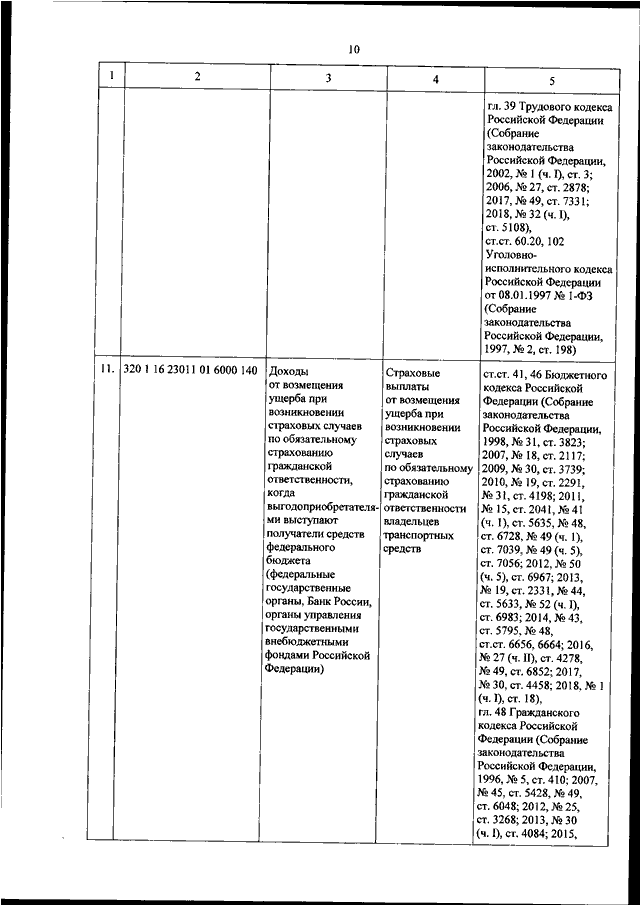 10

| 1 | 2 | 3 | 4 | 5 |
|---|---|---|---|---|
| | | | | гл. 39 Трудового кодекса Российской Федерации (Собрание законодательства Российской Федерации, 2002, № 1 (ч. I), ст. 3; 2006, № 27, ст. 2878; 2017, № 49, ст. 7331; 2018, № 32 (ч. I), ст. 5108), ст.ст. 60.20, 102 Уголовно-исполнительного кодекса Российской Федерации от 08.01.1997 № 1-ФЗ (Собрание законодательства Российской Федерации, 1997, № 2, ст. 198) |
| 11. | 320 1 16 23011 01 6000 140 | Доходы от возмещения ущерба при возникновении страховых случаев по обязательному страхованию гражданской ответственности, когда выгодоприобретателями выступают получатели средств федерального бюджета (федеральные государственные органы, Банк России, органы управления государственными внебюджетными фондами Российской Федерации) | Страховые выплаты от возмещения ущерба при возникновении страховых случаев по обязательному страхованию гражданской ответственности владельцев транспортных средств | ст.ст. 41, 46 Бюджетного кодекса Российской Федерации (Собрание законодательства Российской Федерации, 1998, № 31, ст. 3823; 2007, № 18, ст. 2117; 2009, № 30, ст. 3739; 2010, № 19, ст. 2291, № 31, ст. 4198; 2011, № 15, ст. 2041, № 41 (ч. 1), ст. 5635, № 48, ст. 6728, № 49 (ч. 1), ст. 7039, № 49 (ч. 5), ст. 7056; 2012, № 50 (ч. 5), ст. 6967; 2013, № 19, ст. 2331, № 44, ст. 5633, № 52 (ч. I), ст. 6983; 2014, № 43, ст. 5795, № 48, ст.ст. 6656, 6664; 2016, № 27 (ч. II), ст. 4278, № 49, ст. 6852; 2017, № 30, ст. 4458; 2018, № 1 (ч. I), ст. 18), гл. 48 Гражданского кодекса Российской Федерации (Собрание законодательства Российской Федерации, 1996, № 5, ст. 410; 2007, № 45, ст. 5428, № 49, ст. 6048; 2012, № 25, ст. 3268; 2013, № 30 (ч. I), ст. 4084; 2015, |